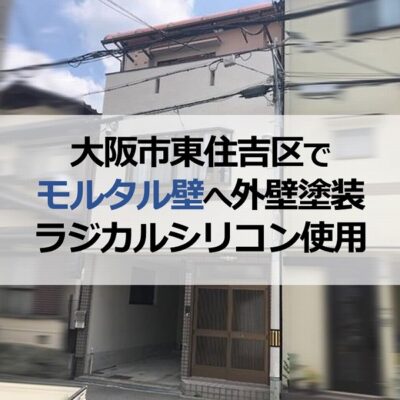 大阪市東住吉区で
モルタル壁へ外壁塗装
ラジカルシリコン使用